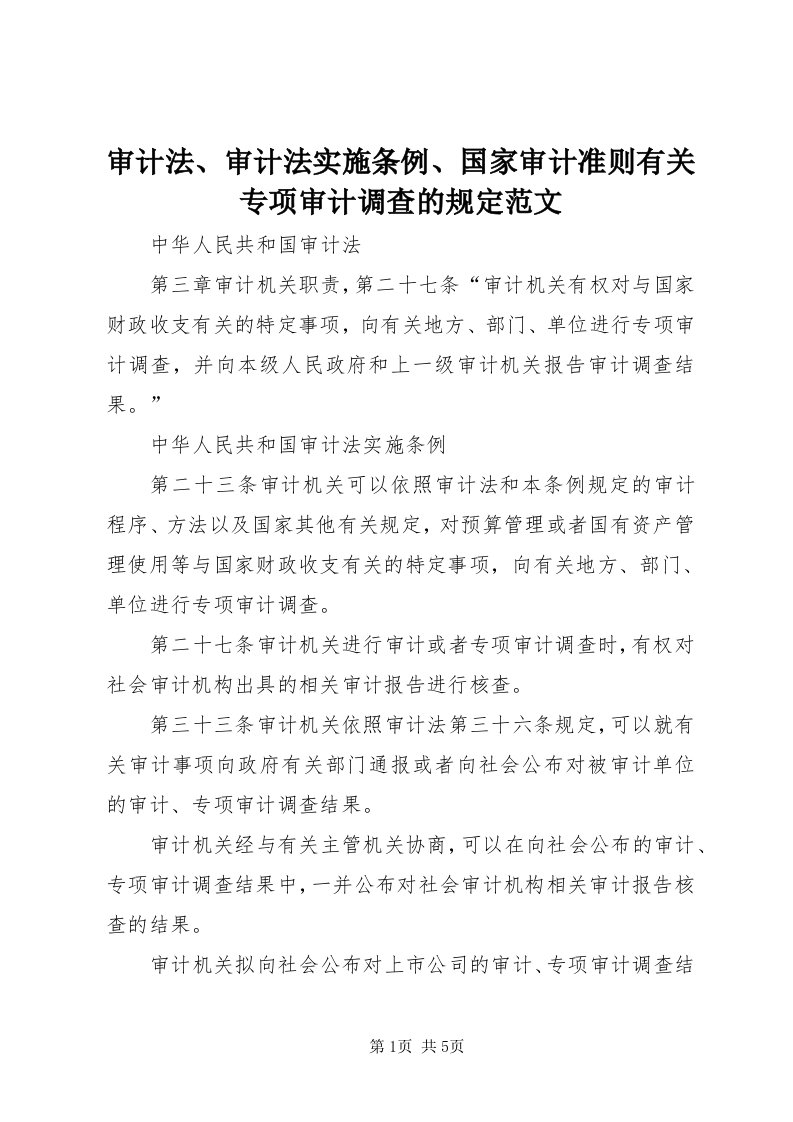 审计法、审计法实施条例、国家审计准则有关专项审计调查的规定范文

中华人民共和国审计法

第三章审计机关职责，第二十七条“审计机关有权对与国家财政收支有关的特定事项，向有关地方、部门、单位进行专项审计调查，并向本级人民政府和上一级审计机关报告审计调查结果。”

中华人民共和国审计法实施条例

第二十三条审计机关可以依照审计法和本条例规定的审计程序、方法以及国家其他有关规定，对预算管理或者国有资产管理使用等与国家财政收支有关的特定事项，向有关地方、部门、单位进行专项审计调查。

第二十七条审计机关进行审计或者专项审计调查时，有权对社会审计机构出具的相关审计报告进行核查。

第三十三条审计机关依照审计法第三十六条规定，可以就有关审计事项向政府有关部门通报或者向社会公布对被审计单位的审计、专项审计调查结果。

审计机关经与有关主管机关协商，可以在向社会公布的审计、专项审计调查结果中，一并公布对社会审计机构相关审计报告核查的结果。

审计机关拟向社会公布对上市公司的审计、专项审计调查结

第1页 共5页